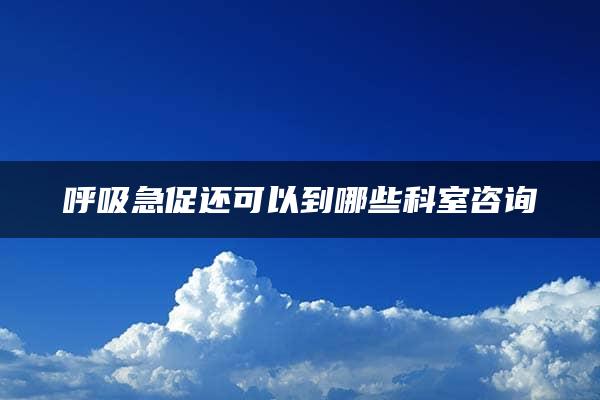 呼吸急促还可以到哪些科室咨询